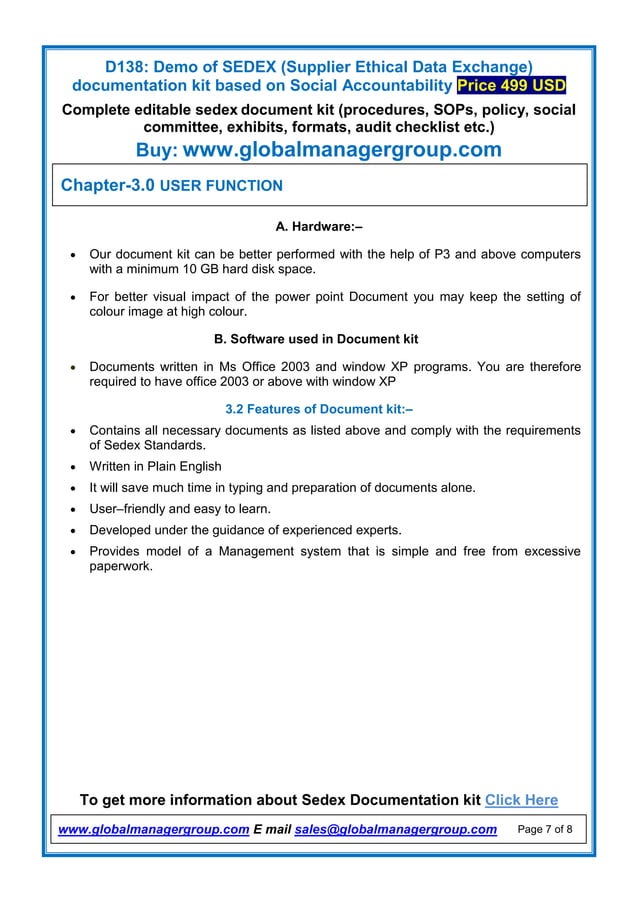 D138: Demo of SEDEX (Supplier Ethical Data Exchange) documentation kit based on Social Accountability Price 499 USD

Complete editable sedex document kit (procedures, SOPs, policy, social committee, exhibits, formats, audit checklist etc.)

Buy: www.globalmanagergroup.com

Chapter-3.0 USER FUNCTION

A. Hardware:–

• Our document kit can be better performed with the help of P3 and above computers with a minimum 10 GB hard disk space.

• For better visual impact of the power point Document you may keep the setting of colour image at high colour.

B. Software used in Document kit

• Documents written in Ms Office 2003 and window XP programs. You are therefore required to have office 2003 or above with window XP

3.2 Features of Document kit:–

• Contains all necessary documents as listed above and comply with the requirements of Sedex Standards.

• Written in Plain English

• It will save much time in typing and preparation of documents alone.

• User–friendly and easy to learn.

• Developed under the guidance of experienced experts.

• Provides model of a Management system that is simple and free from excessive paperwork.

To get more information about Sedex Documentation kit Click Here

www.globalmanagergroup.com E mail sales@globalmanagergroup.com Page 7 of 8